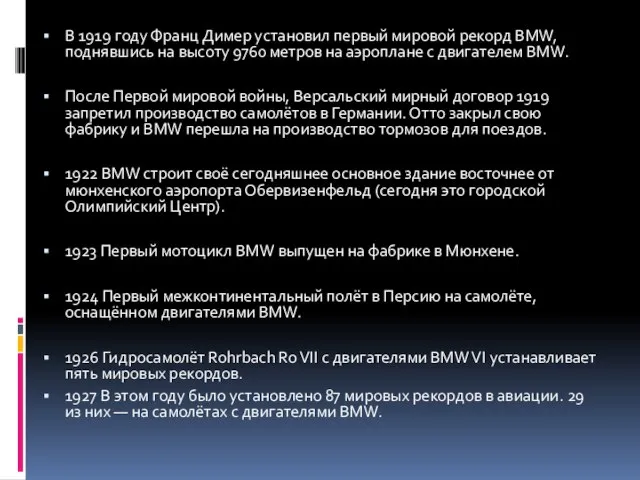 ▪ В 1919 году Франц Димер установил первый мировой рекорд BMW, поднявшись на высоту 9760 метров на аэроплане с двигателем BMW.

▪ После Первой мировой войны, Версальский мирный договор 1919 запретил производство самолётов в Германии. Отто закрыл свою фабрику и BMW перешла на производство тормозов для поездов.

▪ 1922 BMW строит своё сегодняшнее основное здание восточнее от мюнхенского аэропорта Обервизенфельд (сегодня это городской Олимпийский Центр).

▪ 1923 Первый мотоцикл BMW выпущен на фабрике в Мюнхене.

▪ 1924 Первый межконтинентальный полёт в Персию на самолёте, оснащённом двигателями BMW.

▪ 1926 Гидросамолёт Rohrbach Ro VII с двигателями BMW VI устанавливает пять мировых рекордов.

▪ 1927 В этом году было установлено 87 мировых рекордов в авиации. 29 из них — на самолётах с двигателями BMW.